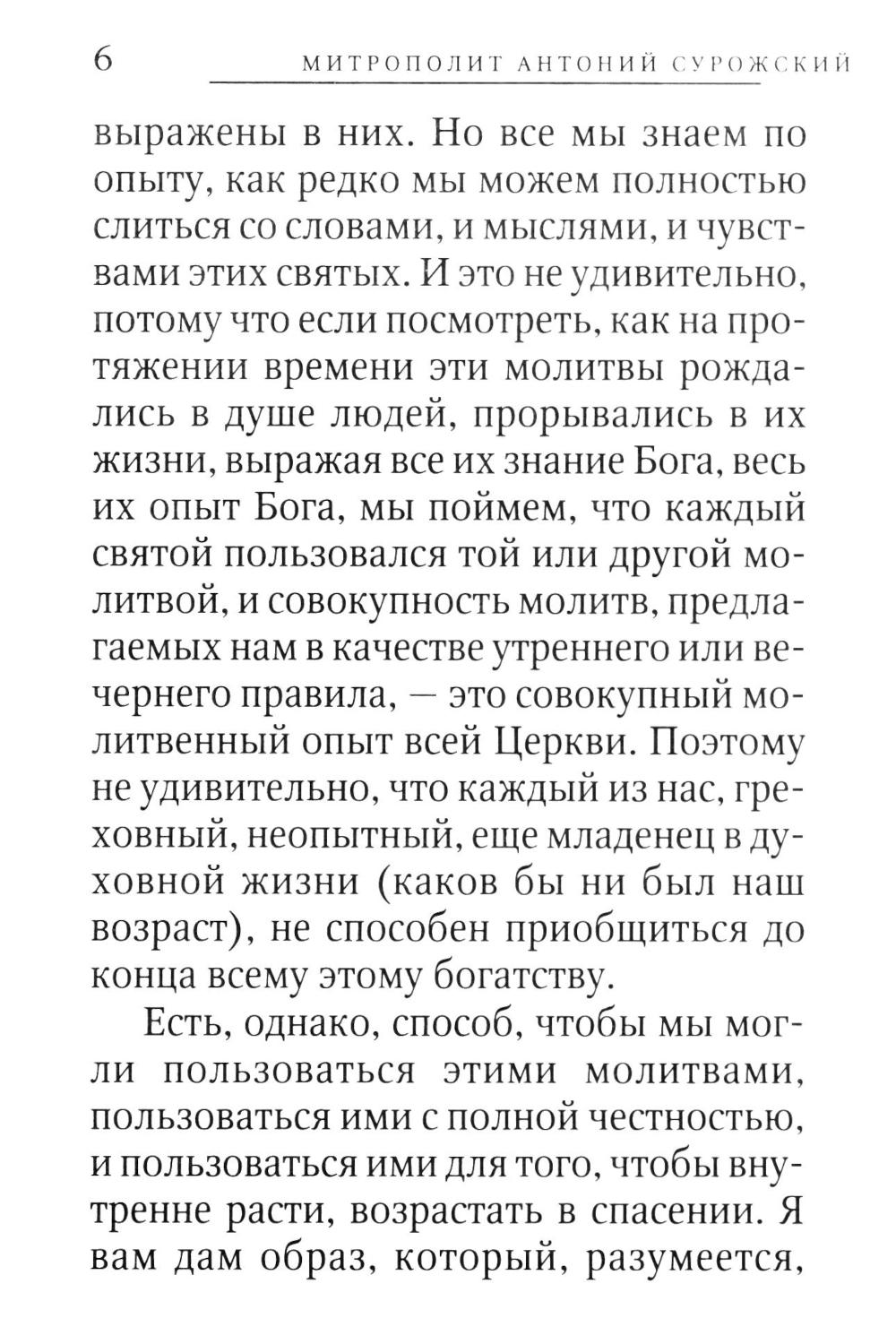 6 МИТРОПОЛИТ АНТОНИЙ СУРОЖСКИЙ

выражены в них. Но все мы знаем по опыту, как редко мы можем полностью слиться со словами, и мыслями, и чувствами этих святых. И это не удивительно, потому что если посмотреть, как на протяжении времени эти молитвы рождались в душе людей, прорывались в их жизни, выражая все их знание Бога, весь их опыт Бога, мы поймем, что каждый святой пользовался той или другой молитвой, и совокупность молитв, предлагаемых нам в качестве утреннего или вечернего правила, — это совокупный молитвенный опыт всей Церкви. Поэтому не удивительно, что каждый из нас, греховный, неопытный, еще младенец в духовной жизни (каков бы ни был наш возраст), не способен приобщиться до конца всему этому богатству.

Есть, однако, способ, чтобы мы могли пользоваться этими молитвами, пользоваться ими с полной честностью, и пользоваться ими для того, чтобы внутренне расти, возрастать в спасении. Я вам дам образ, который, разумеется,